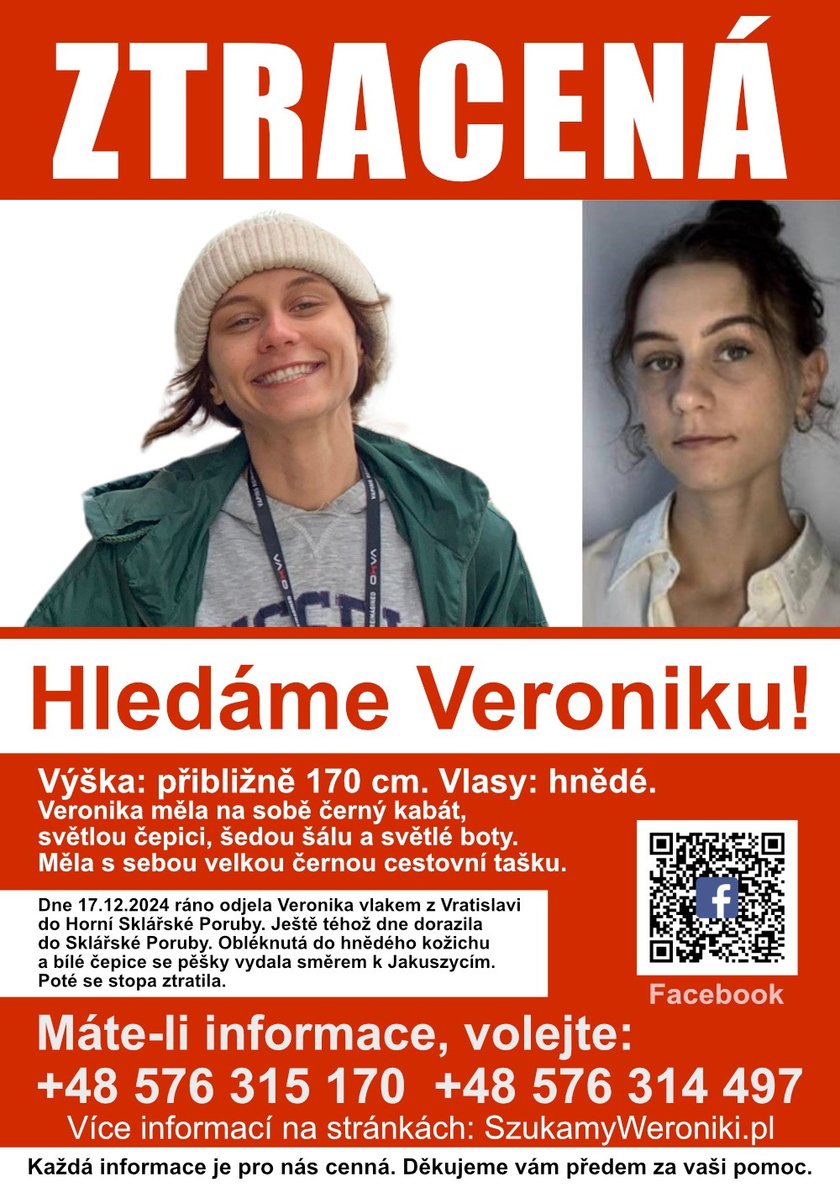 ZTRACENÁ

Hledáme Veroniku!

Výška: přibližně 170 cm. Vlasy: hnědé.
Veronika měla na sobě černý kabát, světlou čepici, šedou šálu a světlé boty.
Měla s sebou velkou černou cestovní tašku.

Dne 17.12.2024 ráno odjela Veronika vlakem z Vratislavi do Horní Sklářské Poruby. Ještě téhož dne dorazila do Sklářské Poruby. Obléknutá do hnědého kožichu a bílé čepice se pěšky vydala směrem k Jakuszycím. Poté se stopa ztratila.

Facebook

Máte-li informace, volejte:
+48 576 315 170 +48 576 314 497
Více informací na stránkách: SzukamyWeroniki.pl

Každá informace je pro nás cenná. Děkujeme vám předem za vaši pomoc.